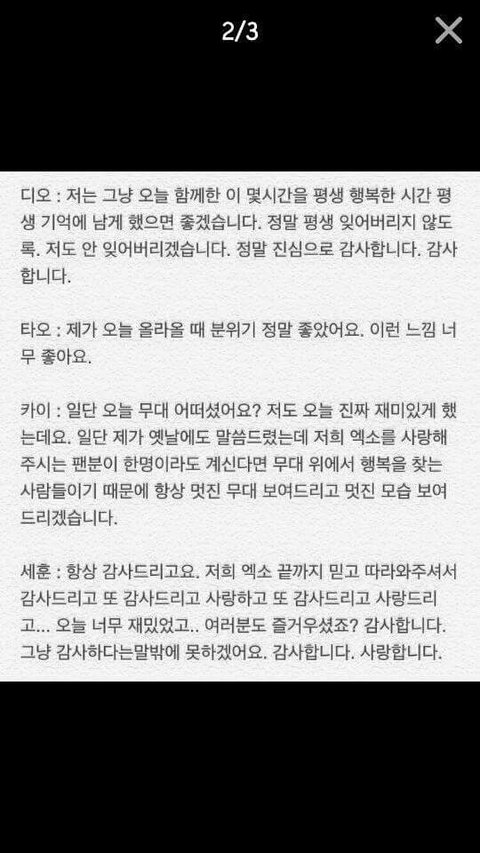 2/3

디오 : 저는 그냥 오늘 함께한 이 몇시간을 평생 행복한 시간 평생 기억에 남게 했으면 좋겠습니다. 정말 평생 잊어버리지 않도록. 저도 안 잊어버리겠습니다. 정말 진심으로 감사합니다. 감사합니다.

타오 : 제가 오늘 올라올 때 분위기 정말 좋았어요. 이런 느낌 너무 좋아요.

카이 : 일단 오늘 무대 어떠셨어요? 저도 오늘 진짜 재미있게 했는데요. 일단 제가 옛날에도 말씀드렸는데 저희 엑소를 사랑해주시는 팬분이 한명이라도 계신다면 무대 위에서 행복을 찾는 사람들이기 때문에 항상 멋진 무대 보여드리고 멋진 모습 보여드리겠습니다.

세훈 : 항상 감사드리고요. 저희 엑소 끝까지 믿고 따라와주셔서 감사드리고 또 감사드리고 사랑하고 또 감사드리고 사랑드리고... 오늘 너무 재밌었고.. 여러분도 즐거우셨죠? 감사합니다. 그냥 감사하다는말밖에 못하겠어요. 감사합니다. 사랑합니다.